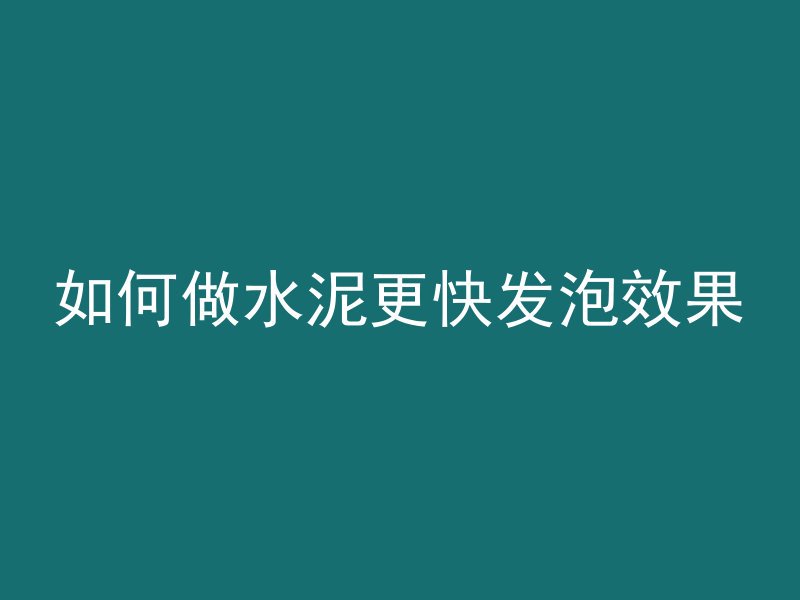 如何做水泥更快发泡效果